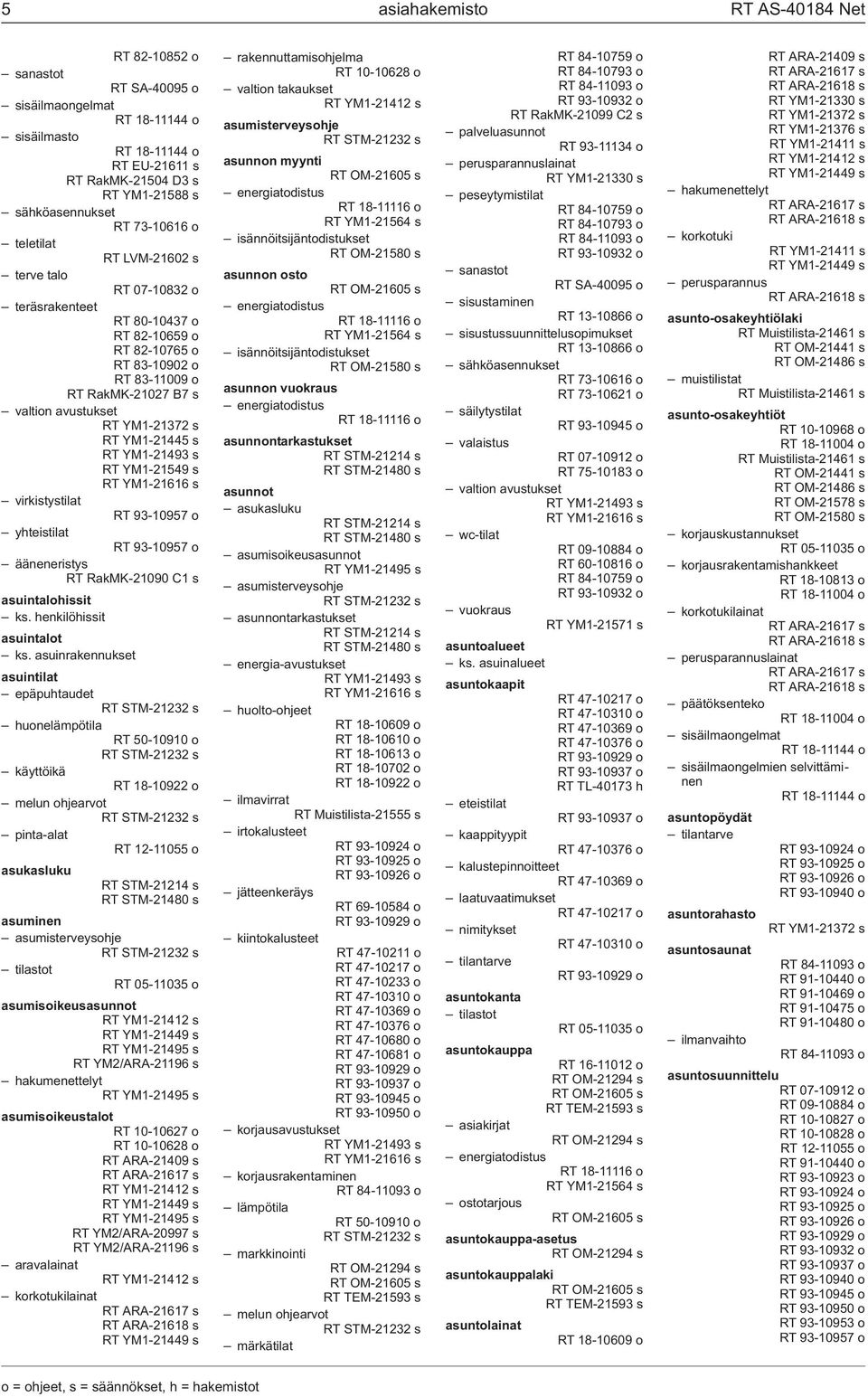 5 asiahakemisto RT AS-40184 Net

RT 82-10852 o
– sanastot
RT SA-40095 o
– sisäilmaongelmat
RT 18-11144 o
– sisäilmasto
RT 18-11144 o
RT EU-21611 s
RT RakMK-21504 D3 s
RT YM1-21588 s
– sähköasennukset
RT 73-10616 o
– teletilat
RT LVM-21602 s
– terve talo
RT 07-10832 o
– teräsrakenteet
RT 80-10437 o
RT 82-10659 o
RT 82-10765 o
RT 83-10902 o
RT 83-11009 o
RT RakMK-21027 B7 s
– valtion avustukset
RT YM1-21372 s
RT YM1-21445 s
RT YM1-21493 s
RT YM1-21549 s
RT YM1-21616 s
– virkistystilat
RT 93-10957 o
– yhteistilat
RT 93-10957 o
– ääneneristys
RT RakMK-21090 C1 s
asuintalohissit
– ks. henkilöhissit
asuintalot
– ks. asuinrakennukset
asuintilat
– epäpuhtaudet
RT STM-21232 s
– huonelämpötila
RT 50-10910 o
RT STM-21232 s
– käyttöikä
RT 18-10922 o
– melun ohjearvot
RT STM-21232 s
– pinta-alat
RT 12-11055 o
asukasluku
RT STM-21214 s
RT STM-21480 s
asuminen
– asumisterveysohje
RT STM-21232 s
– tilastot
RT 05-11035 o
asumisoikeusasunnot
RT YM1-21412 s
RT YM1-21449 s
RT YM1-21495 s
RT YM2/ARA-21196 s
– hakumenettelyt
RT YM1-21495 s
asumisoikeustalot
RT 10-10627 o
RT 10-10628 o
RT ARA-21409 s
RT ARA-21617 s
RT YM1-21412 s
RT YM1-21449 s
RT YM1-21495 s
RT YM2/ARA-20997 s
RT YM2/ARA-21196 s
– aravalainat
RT YM1-21412 s
– korkotukilainat
RT ARA-21617 s
RT ARA-21618 s
RT YM1-21449 s

– rakennuttamisohjelma
RT 10-10628 o
– valtion takaukset
RT YM1-21412 s
asumisterveysohje
RT STM-21232 s
asunnon myynti
RT OM-21605 s
– energiatodistus
RT 18-11116 o
RT YM1-21564 s
– isännöitsijäntodistukset
RT OM-21580 s
asunnon osto
RT OM-21605 s
– energiatodistus
RT 18-11116 o
RT YM1-21564 s
– isännöitsijäntodistukset
RT OM-21580 s
asunnon vuokraus
– energiatodistus
RT 18-11116 o
asunnontarkastukset
RT STM-21214 s
RT STM-21480 s
asunnot
– asukasluku
RT STM-21214 s
RT STM-21480 s
– asumisoikeusasunnot
RT YM1-21495 s
– asumisterveysohje
RT STM-21232 s
– asunnontarkastukset
RT STM-21214 s
RT STM-21480 s
– energia-avustukset
RT YM1-21493 s
RT YM1-21616 s
– huolto-ohjeet
RT 18-10609 o
RT 18-10610 o
RT 18-10613 o
RT 18-10702 o
RT 18-10922 o
– ilmavirrat
RT Muistilista-21555 s
– irtokalusteet
RT 93-10924 o
RT 93-10925 o
RT 93-10926 o
– jätteenkeräys
RT 69-10584 o
RT 93-10929 o
– kiintokalusteet
RT 47-10211 o
RT 47-10217 o
RT 47-10233 o
RT 47-10310 o
RT 47-10369 o
RT 47-10376 o
RT 47-10680 o
RT 47-10681 o
RT 93-10929 o
RT 93-10937 o
RT 93-10945 o
RT 93-10950 o
– korjausavustukset
RT YM1-21493 s
RT YM1-21616 s
– korjausrakentaminen
RT 84-11093 o
– lämpötila
RT 50-10910 o
RT STM-21232 s
– markkinointi
RT OM-21294 s
RT OM-21605 s
RT TEM-21593 s
– melun ohjearvot
RT STM-21232 s
– märkätilat

RT 84-10759 o
RT 84-10793 o
RT 84-11093 o
RT 93-10932 o
RT RakMK-21099 C2 s
– palveluasunnot
RT 93-11134 o
– perusparannuslainat
RT YM1-21330 s
– peseytymistilat
RT 84-10759 o
RT 84-10793 o
RT 84-11093 o
RT 93-10932 o
– sanastot
RT SA-40095 o
– sisustaminen
RT 13-10866 o
– sisustussuunnittelusopimukset
RT 13-10866 o
– sähköasennukset
RT 73-10616 o
RT 73-10621 o
– säilytystilat
RT 93-10945 o
– valaistus
RT 07-10912 o
RT 75-10183 o
– valtion avustukset
RT YM1-21493 s
RT YM1-21616 s
– wc-tilat
RT 09-10884 o
RT 60-10816 o
RT 84-10759 o
RT 93-10932 o
– vuokraus
RT YM1-21571 s
asuntoalueet
– ks. asuinalueet
asuntokaapit
RT 47-10217 o
RT 47-10310 o
RT 47-10369 o
RT 47-10376 o
RT 93-10929 o
RT 93-10937 o
RT TL-40173 h
– eteistilat
RT 93-10937 o
– kaappityypit
RT 47-10376 o
– kalustepinnoitteet
RT 47-10369 o
– laatuvaatimukset
RT 47-10217 o
– nimitykset
RT 47-10310 o
– tilantarve
RT 93-10929 o
asuntokanta
– tilastot
RT 05-11035 o
asuntokauppa
RT 16-11012 o
RT OM-21294 s
RT OM-21605 s
RT TEM-21593 s
– asiakirjat
RT OM-21294 s
– energiatodistus
RT 18-11116 o
RT YM1-21564 s
– ostotarjous
RT OM-21605 s
asuntokauppa-asetus
RT OM-21294 s
asuntokauppalaki
RT OM-21605 s
RT TEM-21593 s
asuntolainat
RT 18-10609 o

RT ARA-21409 s
RT ARA-21617 s
RT ARA-21618 s
RT YM1-21330 s
RT YM1-21372 s
RT YM1-21376 s
RT YM1-21411 s
RT YM1-21412 s
RT YM1-21449 s
– hakumenettelyt
RT ARA-21617 s
RT ARA-21618 s
– korkotuki
RT YM1-21411 s
RT YM1-21449 s
– perusparannus
RT ARA-21618 s
asunto-osakeyhtiölaki
RT Muistilista-21461 s
RT OM-21441 s
RT OM-21486 s
– muistilistat
RT Muistilista-21461 s
asunto-osakeyhtiöt
RT 10-10968 o
RT 18-11004 o
RT Muistilista-21461 s
RT OM-21441 s
RT OM-21486 s
RT OM-21578 s
RT OM-21580 s
– korjauskustannukset
RT 05-11035 o
– korjausrakentamishankkeet
RT 18-10813 o
RT 18-11004 o
– korkotukilainat
RT ARA-21617 s
RT ARA-21618 s
– perusparannuslainat
RT ARA-21617 s
RT ARA-21618 s
– päätöksenteko
RT 18-11004 o
– sisäilmaongelmat
RT 18-11144 o
– sisäilmaongelmien selvittäminen
RT 18-11144 o
asuntopöydät
– tilantarve
RT 93-10924 o
RT 93-10925 o
RT 93-10926 o
RT 93-10940 o
asuntorahasto
RT YM1-21372 s
asuntosaunat
RT 84-11093 o
RT 91-10440 o
RT 91-10469 o
RT 91-10475 o
RT 91-10480 o
– ilmanvaihto
RT 84-11093 o
asuntosuunnittelu
RT 07-10912 o
RT 09-10884 o
RT 10-10827 o
RT 10-10828 o
RT 12-11055 o
RT 91-10440 o
RT 93-10923 o
RT 93-10924 o
RT 93-10925 o
RT 93-10926 o
RT 93-10929 o
RT 93-10932 o
RT 93-10937 o
RT 93-10940 o
RT 93-10945 o
RT 93-10950 o
RT 93-10953 o
RT 93-10957 o

o = ohjeet, s = säännökset, h = hakemistot